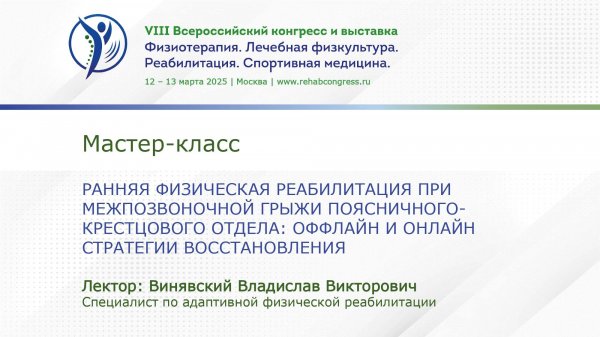 VIII Всероссийский конгресс и выставка
Физиотерапия. Лечебная физкультура.
Реабилитация. Спортивная медицина.
12 – 13 марта 2025 | Москва | www.rehabcongress.ru

Мастер-класс

РАННЯЯ ФИЗИЧЕСКАЯ РЕАБИЛИТАЦИЯ ПРИ МЕЖПОЗВОНОЧНОЙ ГРЫЖИ ПОЯСНИЧНОГО-КРЕСТЦОВОГО ОТДЕЛА: ОФФЛАЙН И ОНЛАЙН СТРАТЕГИИ ВОССТАНОВЛЕНИЯ

Лектор: Винявский Владислав Викторович
Специалист по адаптивной физической реабилитации